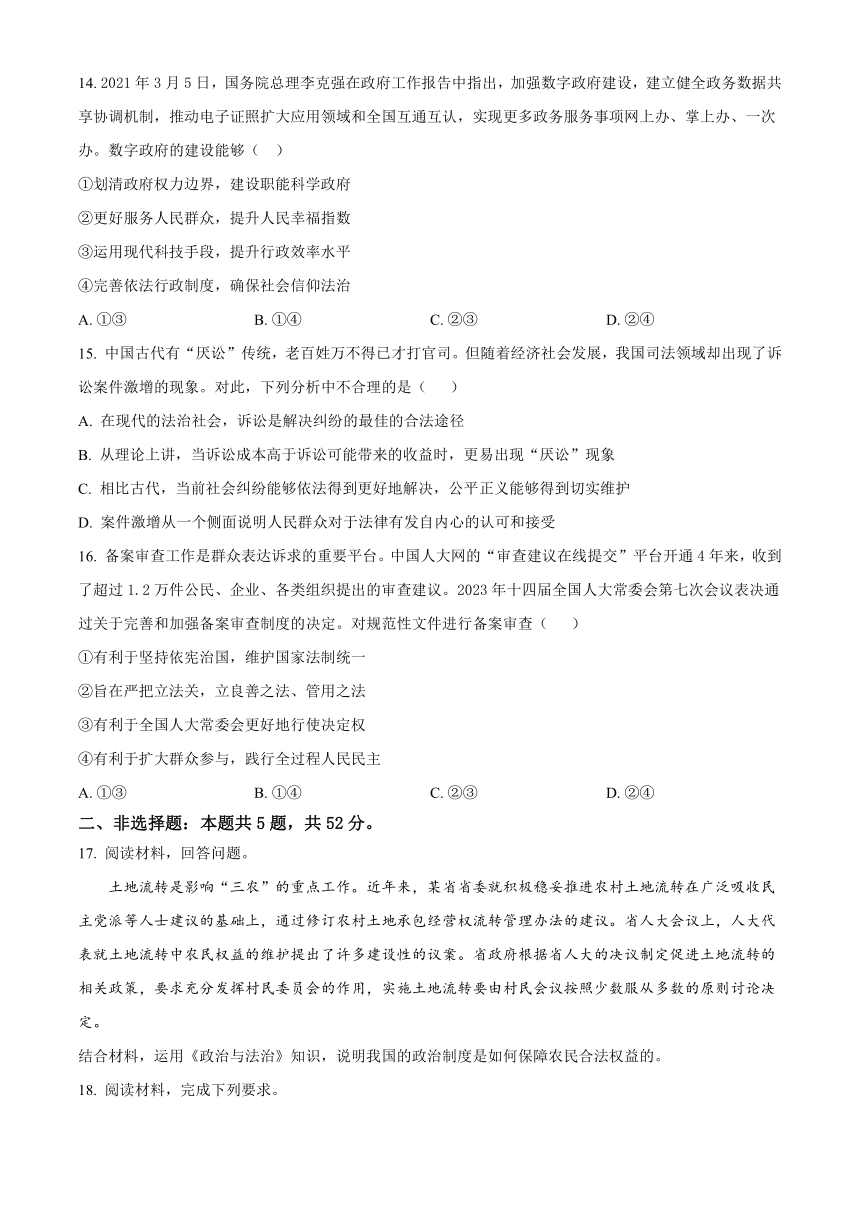 14. 2021 年 3 月 5 日，国务院总理李克强在政府工作报告中指出，加强数字政府建设，建立健全政务数据共享协调机制，推动电子证照扩大应用领域和全国互通互认，实现更多政务服务事项网上办、掌上办、一次办。数字政府的建设能够（    ）

①划清政府权力边界，建设职能科学政府

②更好服务人民群众，提升人民幸福指数

③运用现代科技手段，提升行政效率水平

④完善依法行政制度，确保社会信仰法治

A. ①③　　B. ①④　　C. ②③　　D. ②④

15. 中国古代有“厌讼”传统，老百姓万不得已才打官司。但随着经济社会发展，我国司法领域却出现了诉讼案件激增的现象。对此，下列分析中不合理的是（    ）

A. 在现代的法治社会，诉讼是解决纠纷的最佳的合法途径

B. 从理论上讲，当诉讼成本高于诉讼可能带来的收益时，更易出现“厌讼”现象

C. 相比古代，当前社会纠纷能够依法得到更好地解决，公平正义能够得到切实维护

D. 案件激增从一个侧面说明人民群众对于法律有发自内心的认可和接受

16. 备案审查工作是群众表达诉求的重要平台。中国人大网的“审查建议在线提交”平台开通 4 年来，收到了超过 1.2 万件公民、企业、各类组织提出的审查建议。2023 年十四届全国人大常委会第七次会议表决通过关于完善和加强备案审查制度的决定。对规范性文件进行备案审查（    ）

①有利于坚持依宪治国，维护国家法制统一

②旨在严把立法关，立良善之法、管用之法

③有利于全国人大常委会更好地行使决定权

④有利于扩大群众参与，践行全过程人民民主

A. ①③　　B. ①④　　C. ②③　　D. ②④

二、非选择题：本题共 5 题，共 52 分。

17. 阅读材料，回答问题。

土地流转是影响“三农”的重点工作。近年来，某省省委就积极稳妥推进农村土地流转在广泛吸收民主党派等人士建议的基础上，通过修订农村土地承包经营权流转管理办法的建议。省人大会议上，人大代表就土地流转中农民权益的维护提出了许多建设性的议案。省政府根据省人大的决议制定促进土地流转的相关政策，要求充分发挥村民委员会的作用，实施土地流转要由村民会议按照少数服从多数的原则讨论决定。

结合材料，运用《政治与法治》知识，说明我国的政治制度是如何保障农民合法权益的。

18. 阅读材料，完成下列要求。